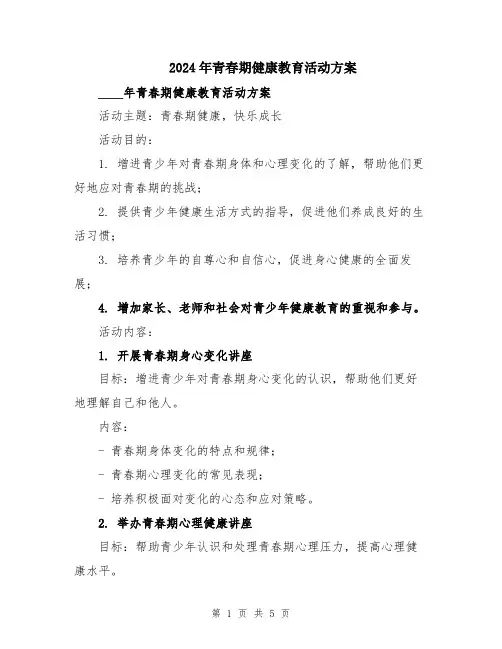 2024年青春期健康教育活动方案

____年青春期健康教育活动方案

活动主题：青春期健康，快乐成长

活动目的：

1. 增进青少年对青春期身体和心理变化的了解，帮助他们更好地应对青春期的挑战；

2. 提供青少年健康生活方式的指导，促进他们养成良好的生活习惯；

3. 培养青少年的自尊心和自信心，促进身心健康的全面发展；

4. 增加家长、老师和社会对青少年健康教育的重视和参与。

活动内容：

1. 开展青春期身心变化讲座

目标：增进青少年对青春期身心变化的认识，帮助他们更好地理解自己和他人。

内容：

- 青春期身体变化的特点和规律；

- 青春期心理变化的常见表现；

- 培养积极面对变化的心态和应对策略。

2. 举办青春期心理健康讲座

目标：帮助青少年认识和处理青春期心理压力，提高心理健康水平。

第 1 页 共 5 页